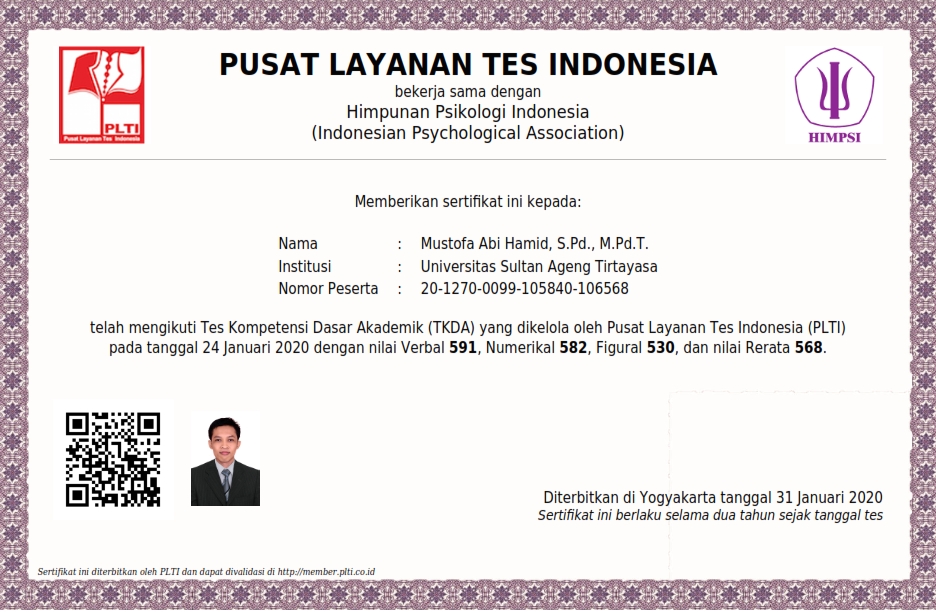 PLTI
Pusat Layanan Tes Indonesia

PUSAT LAYANAN TES INDONESIA
bekerja sama dengan
Himpunan Psikologi Indonesia
(Indonesian Psychological Association)

HIMPSI

Memberikan sertifikat ini kepada:

Nama : Mustofa Abi Hamid, S.Pd., M.Pd.T.
Institusi : Universitas Sultan Ageng Tirtayasa
Nomor Peserta : 20-1270-0099-105840-106568

telah mengikuti Tes Kompetensi Dasar Akademik (TKDA) yang dikelola oleh Pusat Layanan Tes Indonesia (PLTI) pada tanggal 24 Januari 2020 dengan nilai Verbal 591, Numerikal 582, Figural 530, dan nilai Rerata 568.

Diterbitkan di Yogyakarta tanggal 31 Januari 2020
Sertifikat ini berlaku selama dua tahun sejak tanggal tes

Sertifikat ini diterbitkan oleh PLTI dan dapat divalidasi di http://member.plti.co.id